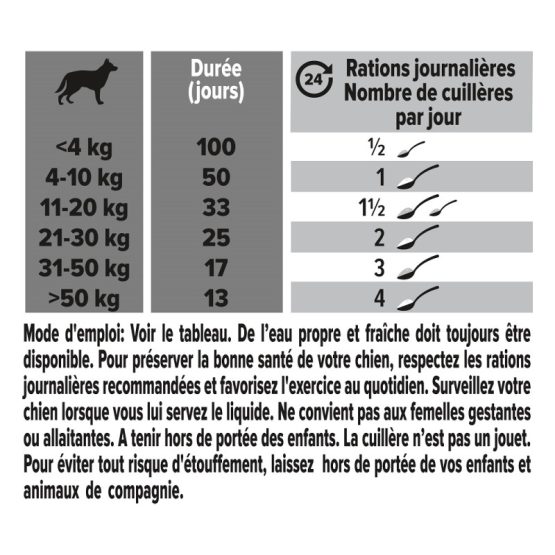 |  | Durée (jours) | 24 Rations journalières Nombre de cuillères par jour |
|---|---|---|
| <4 kg | 100 | ½ |
| 4-10 kg | 50 | 1 |
| 11-20 kg | 33 | 1½ |
| 21-30 kg | 25 | 2 |
| 31-50 kg | 17 | 3 |
| >50 kg | 13 | 4 |

Mode d'emploi: Voir le tableau. De l'eau propre et fraîche doit toujours être disponible. Pour préserver la bonne santé de votre chien, respectez les rations journalières recommandées et favorisez l'exercice au quotidien. Surveillez votre chien lorsque vous lui servez le liquide. Ne convient pas aux femelles gestantes ou allaitantes. A tenir hors de portée des enfants. La cuillère n'est pas un jouet. Pour éviter tout risque d'étouffement, laissez hors de portée de vos enfants et animaux de compagnie.